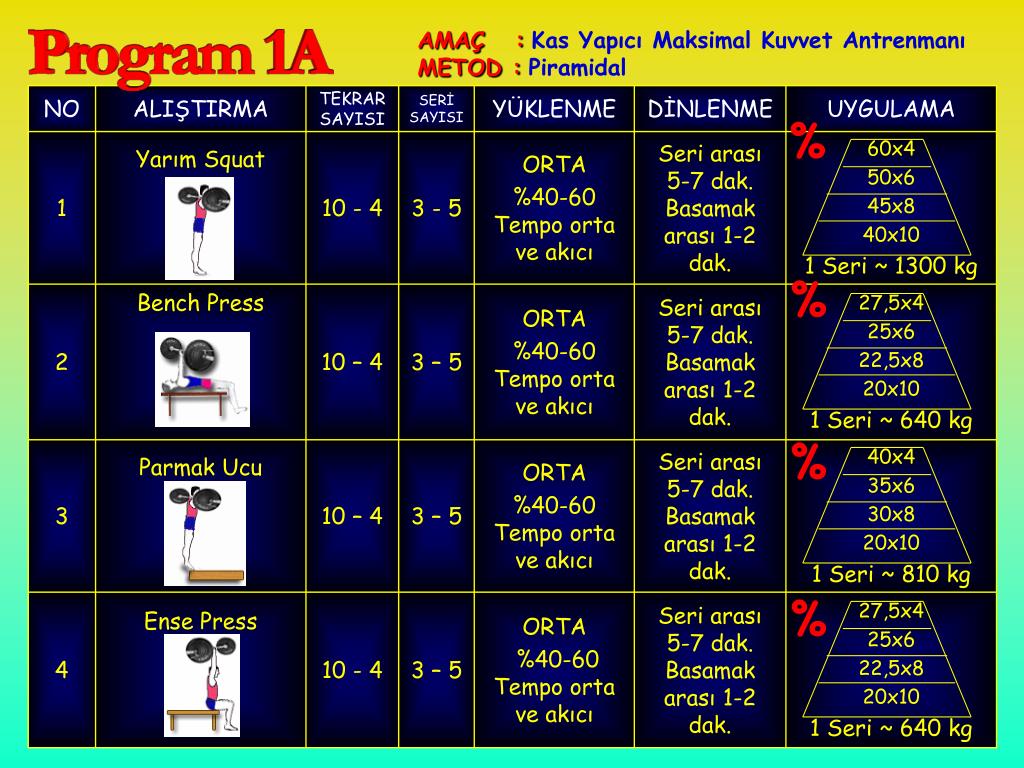 Program 1A

AMAÇ : Kas Yapıcı Maksimal Kuvvet Antrenmanı
METOD : Piramidal

| NO | ALIŞTIRMA | TEKRAR SAYISI | SERİ SAYISI | YÜKLENME | DİNLENME | UYGULAMA |
|---|---|---|---|---|---|---|
| 1 | Yarım Squat | 10 - 4 | 3 - 5 | ORTA %40-60 Tempo orta ve akıcı | Seri arası 5-7 dak. Basamak arası 1-2 dak. | % 60x4 50x6 45x8 40x10 1 Seri ~ 1300 kg |
| 2 | Bench Press | 10 – 4 | 3 – 5 | ORTA %40-60 Tempo orta ve akıcı | Seri arası 5-7 dak. Basamak arası 1-2 dak. | % 27,5x4 25x6 22,5x8 20x10 1 Seri ~ 640 kg |
| 3 | Parmak Ucu | 10 – 4 | 3 – 5 | ORTA %40-60 Tempo orta ve akıcı | Seri arası 5-7 dak. Basamak arası 1-2 dak. | % 40x4 35x6 30x8 20x10 1 Seri ~ 810 kg |
| 4 | Ense Press | 10 - 4 | 3 – 5 | ORTA %40-60 Tempo orta ve akıcı | Seri arası 5-7 dak. Basamak arası 1-2 dak. | % 27,5x4 25x6 22,5x8 20x10 1 Seri ~ 640 kg |